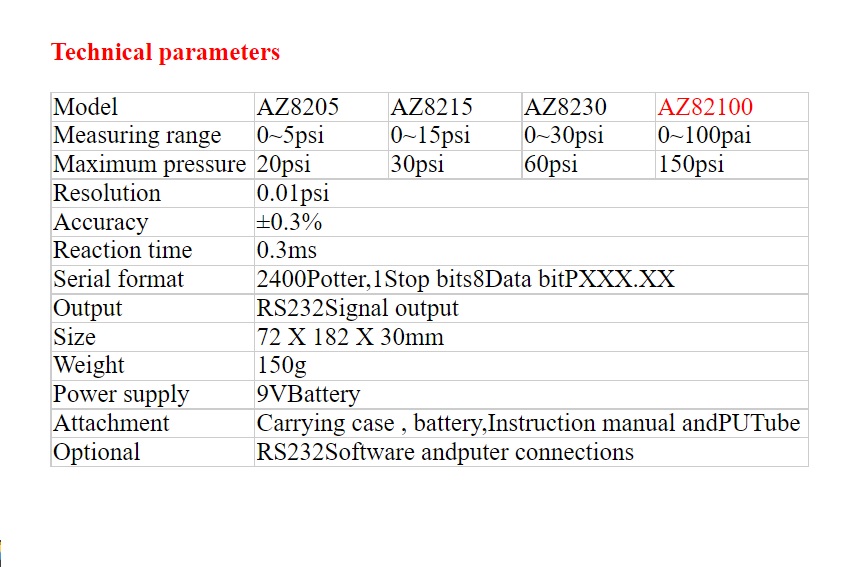 Technical parameters

| Model | AZ8205 | AZ8215 | AZ8230 | AZ82100 |
|---|---|---|---|---|
| Measuring range | 0~5psi | 0~15psi | 0~30psi | 0~100pai |
| Maximum pressure | 20psi | 30psi | 60psi | 150psi |
| Resolution | 0.01psi | | | |
| Accuracy | ±0.3% | | | |
| Reaction time | 0.3ms | | | |
| Serial format | 2400Potter,1Stop bits8Data bitPXXX.XX | | | |
| Output | RS232Signal output | | | |
| Size | 72 X 182 X 30mm | | | |
| Weight | 150g | | | |
| Power supply | 9VBattery | | | |
| Attachment | Carrying case , battery,Instruction manual andPUTube | | | |
| Optional | RS232Software andputer connections | | | |